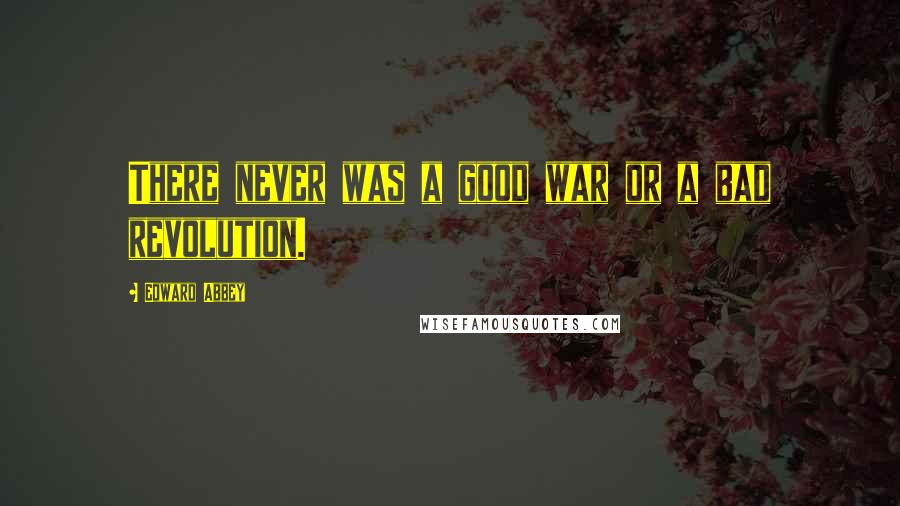 There never was a good war or a bad revolution.

• Edward Abbey

WISEFAMOUSQUOTES.COM